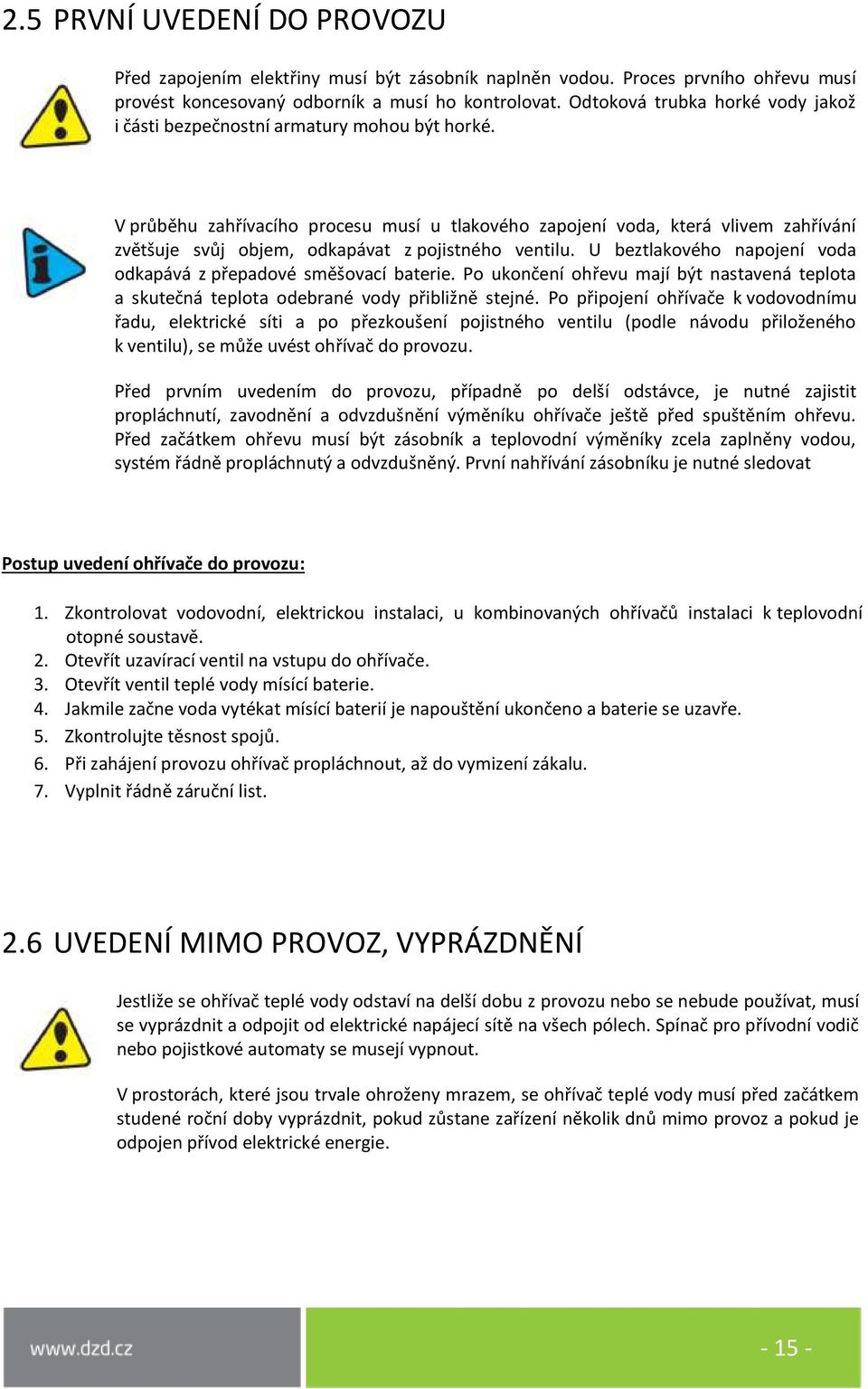 2.5 PRVNÍ UVEDENÍ DO PROVOZU

Před zapojením elektřiny musí být zásobník naplněn vodou. Proces prvního ohřevu musí provést koncesovaný odborník a musí ho kontrolovat. Odtoková trubka horké vody jakož i části bezpečnostní armatury mohou být horké.

V průběhu zahřívacího procesu musí u tlakového zapojení voda, která vlivem zahřívání zvětšuje svůj objem, odkapávat z pojistného ventilu. U beztlakového napojení voda odkapává z přepadové směšovací baterie. Po ukončení ohřevu mají být nastavená teplota a skutečná teplota odebrané vody přibližně stejné. Po připojení ohřívače k vodovodnímu řadu, elektrické síti a po přezkoušení pojistného ventilu (podle návodu přiloženého k ventilu), se může uvést ohřívač do provozu.

Před prvním uvedením do provozu, případně po delší odstávce, je nutné zajistit propláchnutí, zavodnění a odvzdušnění výměníku ohřívače ještě před spuštěním ohřevu. Před začátkem ohřevu musí být zásobník a teplovodní výměníky zcela zaplněny vodou, systém řádně propláchnutý a odvzdušněný. První nahřívání zásobníku je nutné sledovat

Postup uvedení ohřívače do provozu:

1. Zkontrolovat vodovodní, elektrickou instalaci, u kombinovaných ohřívačů instalaci k teplovodní otopné soustavě.
2. Otevřít uzavírací ventil na vstupu do ohřívače.
3. Otevřít ventil teplé vody mísící baterie.
4. Jakmile začne voda vytékat mísící baterií je napouštění ukončeno a baterie se uzavře.
5. Zkontrolujte těsnost spojů.
6. Při zahájení provozu ohřívač propláchnout, až do vymizení zákalu.
7. Vyplnit řádně záruční list.

2.6 UVEDENÍ MIMO PROVOZ, VYPRÁZDNĚNÍ

Jestliže se ohřívač teplé vody odstaví na delší dobu z provozu nebo se nebude používat, musí se vyprázdnit a odpojit od elektrické napájecí sítě na všech pólech. Spínač pro přívodní vodič nebo pojistkové automaty se musejí vypnout.

V prostorách, které jsou trvale ohroženy mrazem, se ohřívač teplé vody musí před začátkem studené roční doby vyprázdnit, pokud zůstane zařízení několik dnů mimo provoz a pokud je odpojen přívod elektrické energie.

www.dzd.cz

- 15 -